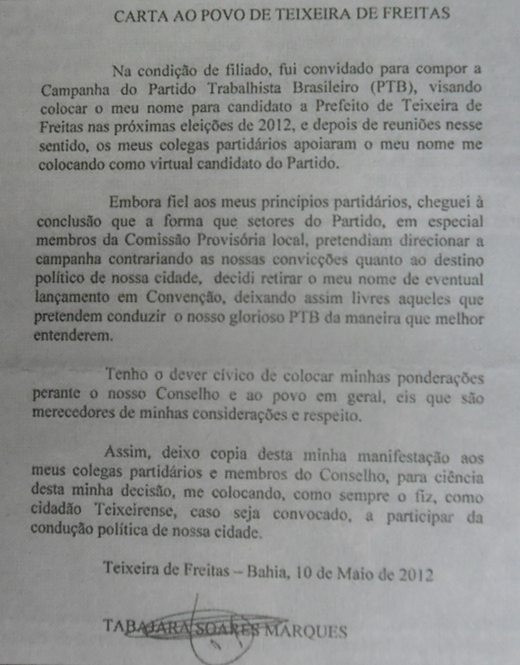 CARTA AO POVO DE TEIXEIRA DE FREITAS

Na condição de filiado, fui convidado para compor a Campanha do Partido Trabalhista Brasileiro (PTB), visando colocar o meu nome para candidato a Prefeito de Teixeira de Freitas nas próximas eleições de 2012, e depois de reuniões nesse sentido, os meus colegas partidários apoiaram o meu nome me colocando como virtual candidato do Partido.

Embora fiel aos meus princípios partidários, cheguei à conclusão que a forma que setores do Partido, em especial membros da Comissão Provisória local, pretendiam direcionar a campanha contrariando as nossas convicções quanto ao destino político de nossa cidade, decidi retirar o meu nome de eventual lançamento em Convenção, deixando assim livres aqueles que pretendem conduzir o nosso glorioso PTB da maneira que melhor entenderem.

Tenho o dever cívico de colocar minhas ponderações perante o nosso Conselho e ao povo em geral, eis que são merecedores de minhas considerações e respeito.

Assim, deixo copia desta minha manifestação aos meus colegas partidários e membros do Conselho, para ciência desta minha decisão, me colocando, como sempre o fiz, como cidadão Teixeirense, caso seja convocado, a participar da condução política de nossa cidade.

Teixeira de Freitas – Bahia, 10 de Maio de 2012

TABAJARA SOARES MARQUES